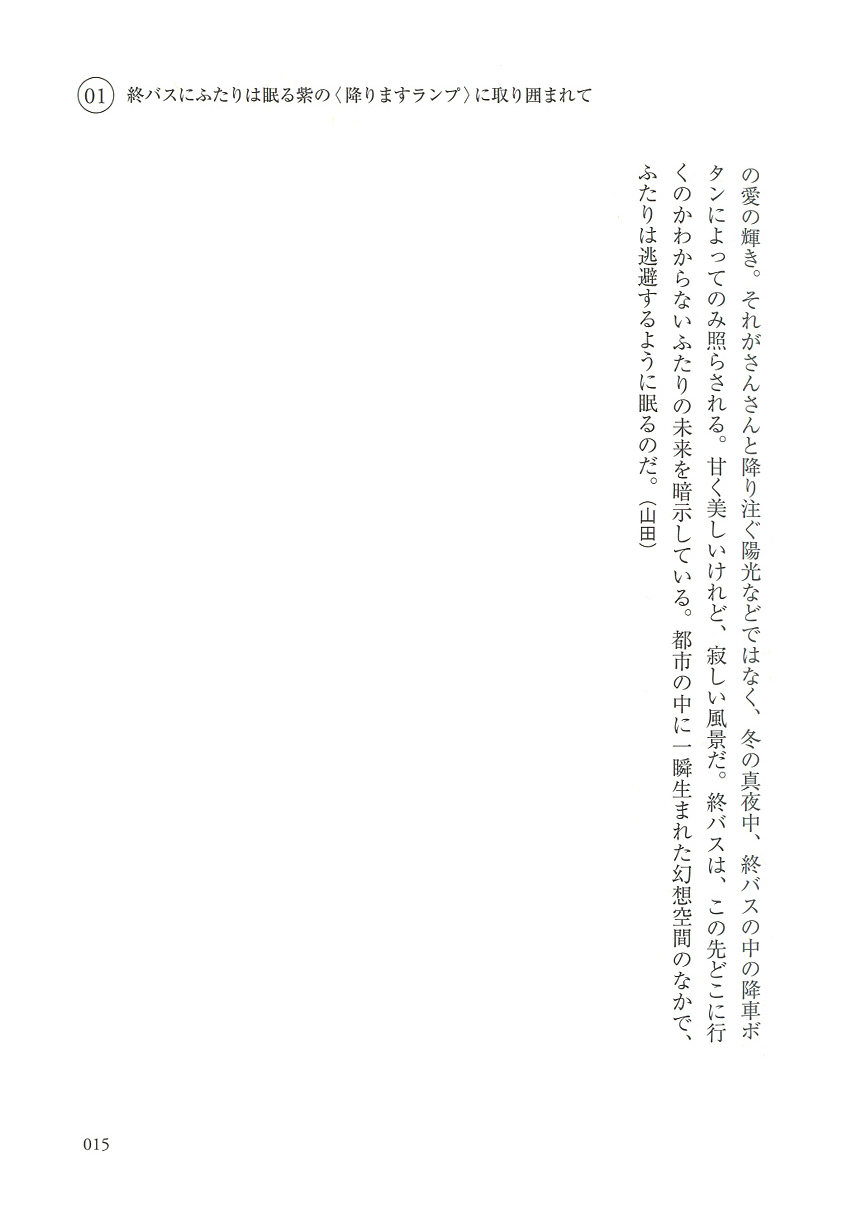 01 終バスにふたりは眠る紫の〈降りますランプ〉に取り囲まれて

の愛の輝き。それがさんさんと降り注ぐ陽光などではなく、冬の真夜中、終バスの中の降車ボタンによってのみ照らされる。甘く美しいけれど、寂しい風景だ。終バスは、この先どこに行くのかわからないふたりの未来を暗示している。都市の中に一瞬生まれた幻想空間のなかで、ふたりは逃避するように眠るのだ。(山田)

015